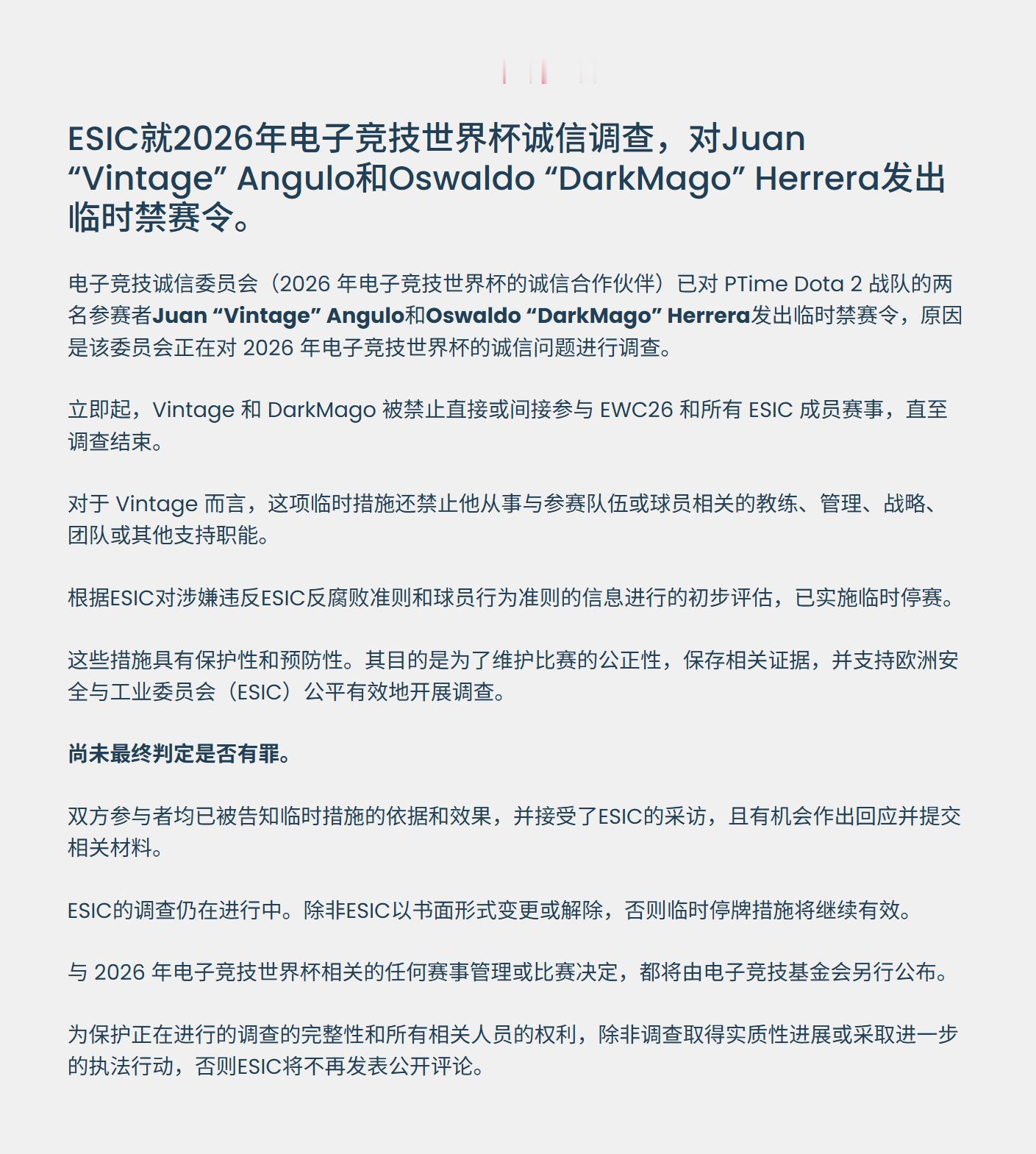 ESIC就2026年电子竞技世界杯诚信调查，对Juan “Vintage” Angulo和Oswaldo “DarkMago” Herrera发出临时禁赛令。

电子竞技诚信委员会（2026 年电子竞技世界杯的诚信合作伙伴）已对 PTime Dota 2 战队的两名参赛者Juan “Vintage” Angulo和Oswaldo “DarkMago” Herrera发出临时禁赛令，原因是该委员会正在对 2026 年电子竞技世界杯的诚信问题进行调查。

立即起，Vintage 和 DarkMago 被禁止直接或间接参与 EWC26 和所有 ESIC 成员赛事，直至调查结束。

对于 Vintage 而言，这项临时措施还禁止他从事与参赛队伍或球员相关的教练、管理、战略、团队或其他支持职能。

根据ESIC对涉嫌违反ESIC反腐败准则和球员行为准则的信息进行的初步评估，已实施临时停赛。

这些措施具有保护性和预防性。其目的是为了维护比赛的公正性，保存相关证据，并支持欧洲安全与工业委员会（ESIC）公平有效地开展调查。

尚未最终判定是否有罪。

双方参与者均已被告知临时措施的依据和效果，并接受了ESIC的采访，且有机会作出回应并提交相关材料。

ESIC的调查仍在进行中。除非ESIC以书面形式变更或解除，否则临时停牌措施将继续有效。

与 2026 年电子竞技世界杯相关的任何赛事管理或比赛决定，都将由电子竞技基金会另行公布。

为保护正在进行的调查的完整性和所有相关人员的权利，除非调查取得实质性进展或采取进一步的执法行动，否则ESIC将不再发表公开评论。